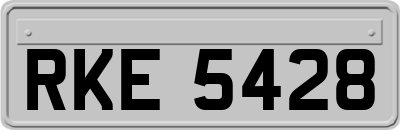 RKE 5428